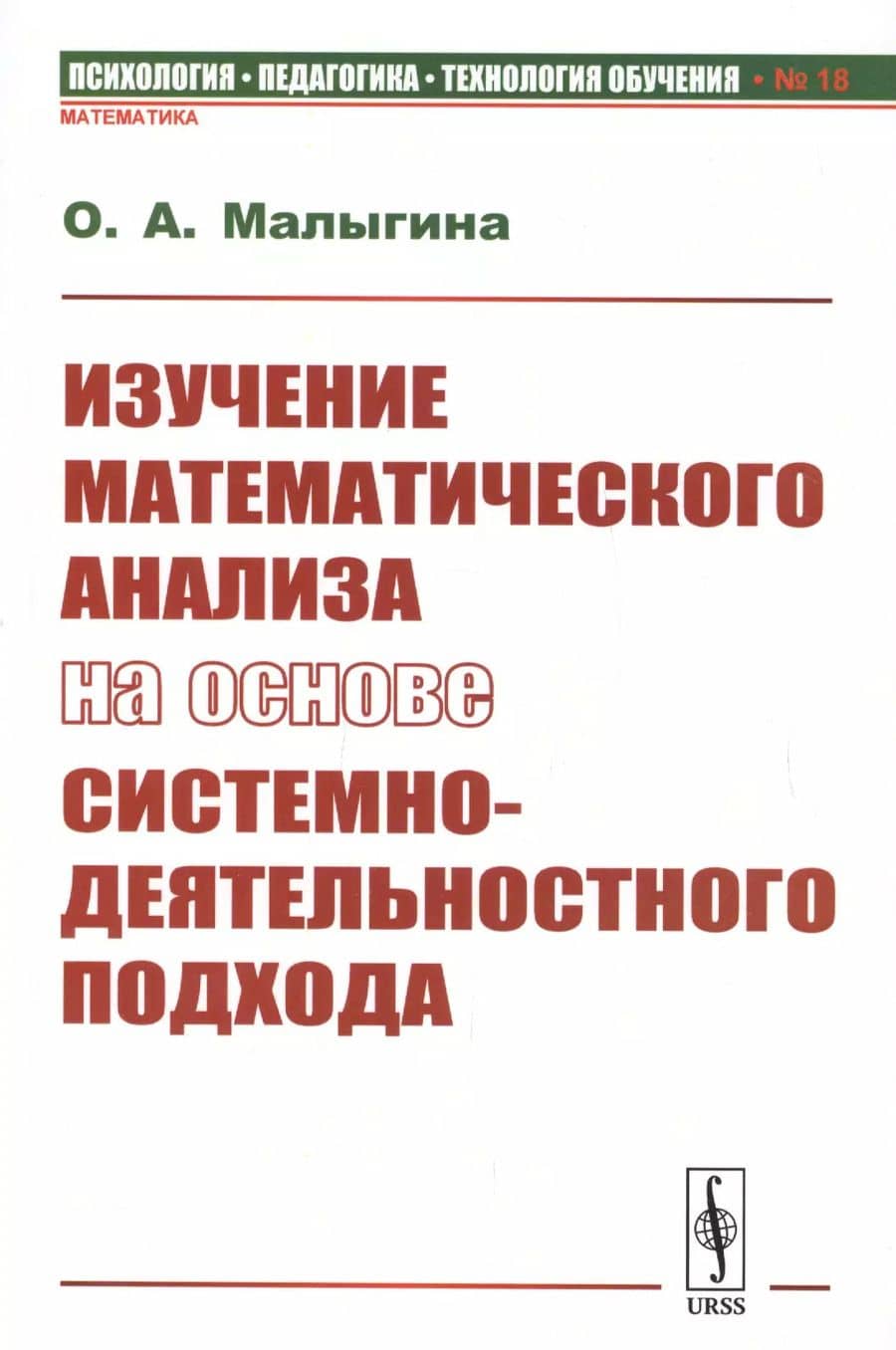 ПСИХОЛОГИЯ • ПЕДАГОГИКА • ТЕХНОЛОГИЯ ОБУЧЕНИЯ • № 18
МАТЕМАТИКА

О. А. Малыгина

ИЗУЧЕНИЕ
МАТЕМАТИЧЕСКОГО
АНАЛИЗА
на основе
СИСТЕМНО-
ДЕЯТЕЛЬНОСТНОГО
ПОДХОДА

URSS